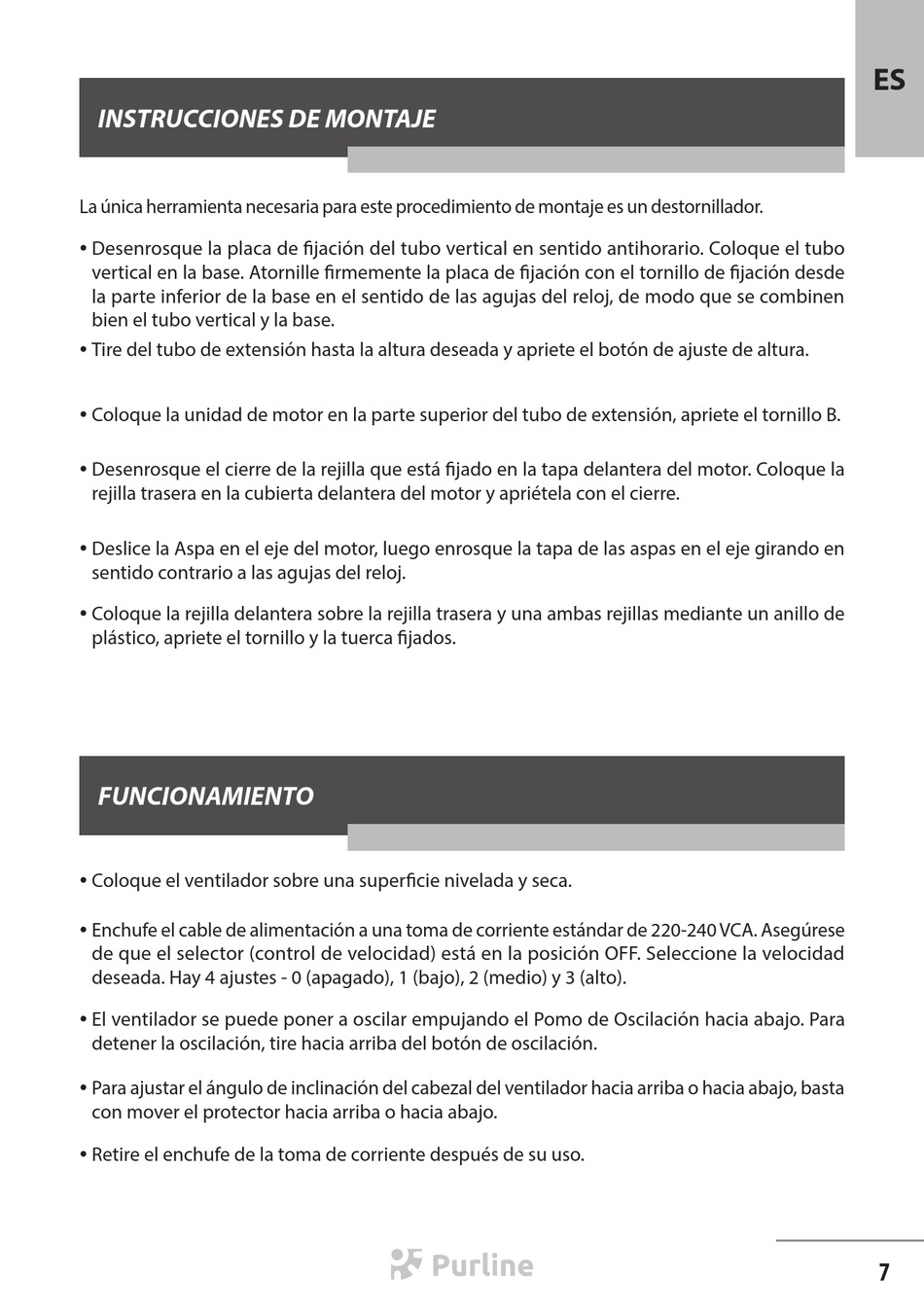 ES

INSTRUCCIONES DE MONTAJE

La única herramienta necesaria para este procedimiento de montaje es un destornillador.

• Desenrosque la placa de fijación del tubo vertical en sentido antihorario. Coloque el tubo vertical en la base. Atornille firmemente la placa de fijación con el tornillo de fijación desde la parte inferior de la base en el sentido de las agujas del reloj, de modo que se combinen bien el tubo vertical y la base.

• Tire del tubo de extensión hasta la altura deseada y apriete el botón de ajuste de altura.

• Coloque la unidad de motor en la parte superior del tubo de extensión, apriete el tornillo B.

• Desenrosque el cierre de la rejilla que está fijado en la tapa delantera del motor. Coloque la rejilla trasera en la cubierta delantera del motor y apriétela con el cierre.

• Deslice la Aspa en el eje del motor, luego enrosque la tapa de las aspas en el eje girando en sentido contrario a las agujas del reloj.

• Coloque la rejilla delantera sobre la rejilla trasera y una ambas rejillas mediante un anillo de plástico, apriete el tornillo y la tuerca fijados.

FUNCIONAMIENTO

• Coloque el ventilador sobre una superficie nivelada y seca.

• Enchufe el cable de alimentación a una toma de corriente estándar de 220-240 VCA. Asegúrese de que el selector (control de velocidad) está en la posición OFF. Seleccione la velocidad deseada. Hay 4 ajustes - 0 (apagado), 1 (bajo), 2 (medio) y 3 (alto).

• El ventilador se puede poner a oscilar empujando el Pomo de Oscilación hacia abajo. Para detener la oscilación, tire hacia arriba del botón de oscilación.

• Para ajustar el ángulo de inclinación del cabezal del ventilador hacia arriba o hacia abajo, basta con mover el protector hacia arriba o hacia abajo.

• Retire el enchufe de la toma de corriente después de su uso.

Purline

7